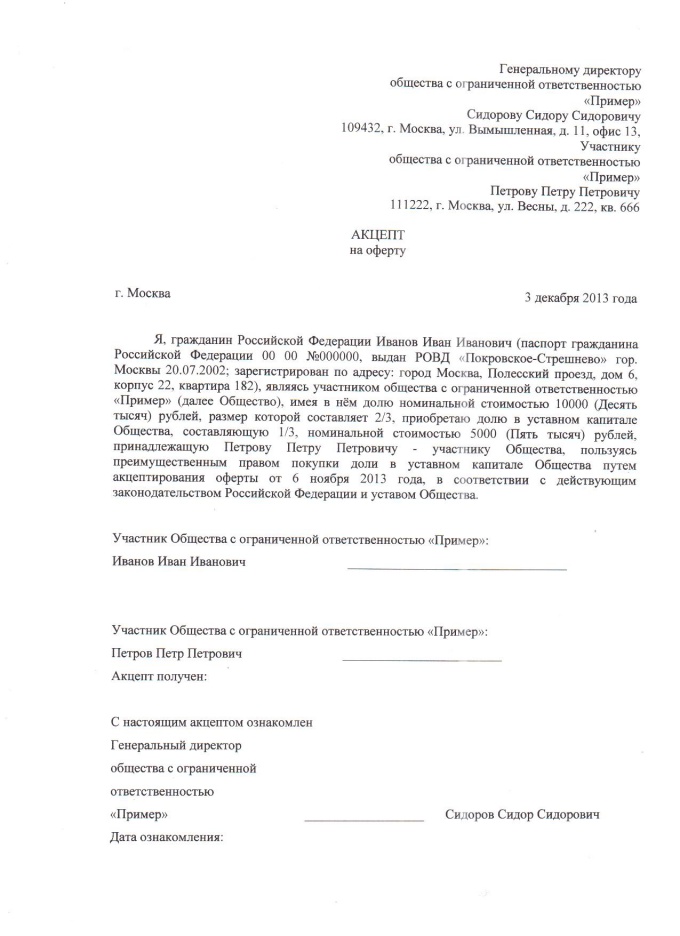 Генеральному директору
общества с ограниченной ответственностью
«Пример»
Сидорову Сидору Сидоровичу
109432, г. Москва, ул. Вымышленная, д. 11, офис 13,
Участнику
общества с ограниченной ответственностью
«Пример»
Петрову Петру Петровичу
111222, г. Москва, ул. Весны, д. 222, кв. 666

АКЦЕПТ
на оферту

г. Москва

3 декабря 2013 года

Я, гражданин Российской Федерации Иванов Иван Иванович (паспорт гражданина Российской Федерации 00 00 №000000, выдан РОВД «Покровское-Стрешнево» гор. Москвы 20.07.2002; зарегистрирован по адресу: город Москва, Полесский проезд, дом 6, корпус 22, квартира 182), являясь участником общества с ограниченной ответственностью «Пример» (далее Общество), имея в нём долю номинальной стоимостью 10000 (Десять тысяч) рублей, размер которой составляет 2/3, приобретаю долю в уставном капитале Общества, составляющую 1/3, номинальной стоимостью 5000 (Пять тысяч) рублей, принадлежащую Петрову Петру Петровичу - участнику Общества, пользуясь преимущественным правом покупки доли в уставном капитале Общества путем акцептирования оферты от 6 ноября 2013 года, в соответствии с действующим законодательством Российской Федерации и уставом Общества.

Участник Общества с ограниченной ответственностью «Пример»:
Иванов Иван Иванович

Участник Общества с ограниченной ответственностью «Пример»:
Петров Петр Петрович
Акцепт получен:

С настоящим акцептом ознакомлен
Генеральный директор
общества с ограниченной
ответственностью
«Пример» Сидоров Сидор Сидорович
Дата ознакомления: